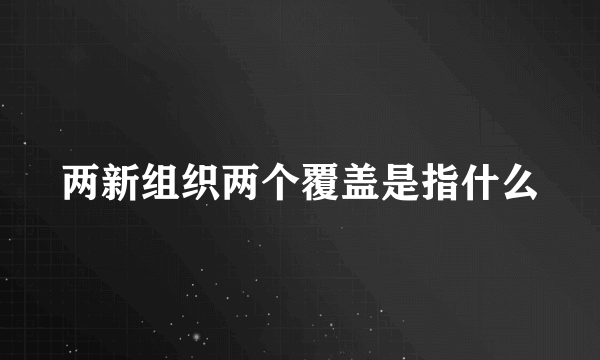 两新组织两个覆盖是指什么